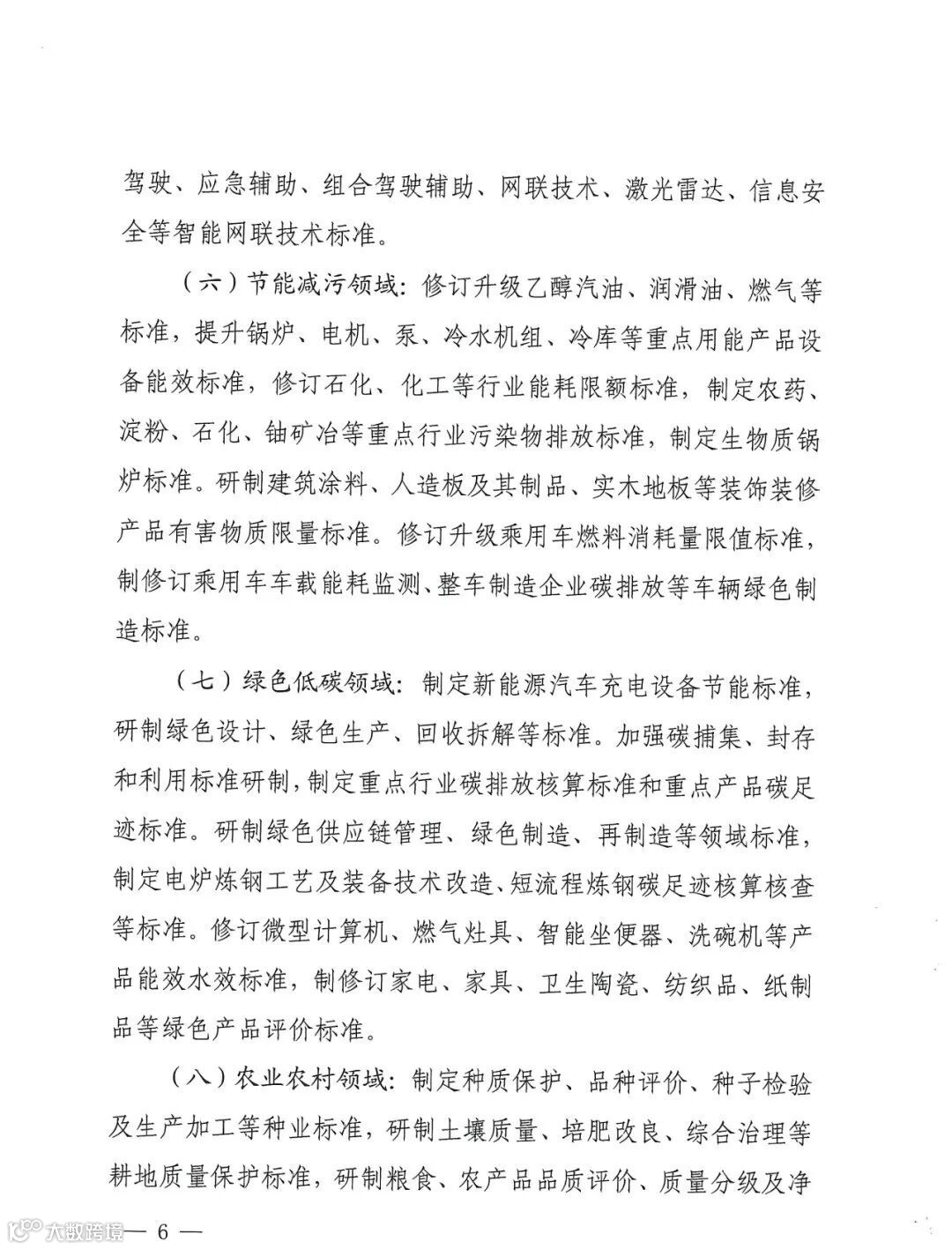 驾驶、应急辅助、组合驾驶辅助、网联技术、激光雷达、信息安全等智能网联技术标准。

（六）节能减污领域：修订升级乙醇汽油、润滑油、燃气等标准，提升锅炉、电机、泵、冷水机组、冷库等重点用能产品设备能效标准，修订石化、化工等行业能耗限额标准，制定农药、淀粉、石化、铀矿冶等重点行业污染物排放标准，制定生物质锅炉标准。研制建筑涂料、人造板及其制品、实木地板等装饰装修产品有害物质限量标准。修订升级乘用车燃料消耗量限值标准，制修订乘用车车载能耗监测、整车制造企业碳排放等车辆绿色制造标准。

（七）绿色低碳领域：制定新能源汽车充电设备节能标准，研制绿色设计、绿色生产、回收拆解等标准。加强碳捕集、封存和利用标准研制，制定重点行业碳排放核算标准和重点产品碳足迹标准。研制绿色供应链管理、绿色制造、再制造等领域标准，制定电炉炼钢工艺及装备技术改造、短流程炼钢碳足迹核算核查等标准。修订微型计算机、燃气灶具、智能坐便器、洗碗机等产品能效水效标准，制修订家电、家具、卫生陶瓷、纺织品、纸制品等绿色产品评价标准。

（八）农业农村领域：制定种质保护、品种评价、种子检验及生产加工等种业标准，研制土壤质量、培肥改良、综合治理等耕地质量保护标准，研制粮食、农产品品质评价、质量分级及净

大数跨境 — 6 —